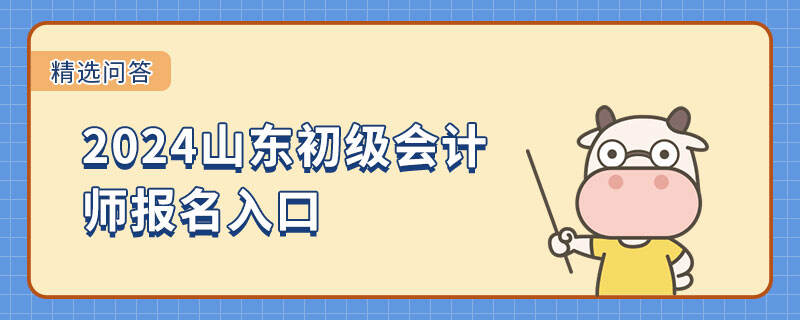 精选问答

2024山东初级会计师报名入口